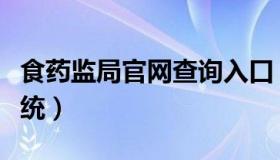 食药监局官网查询入口
统）